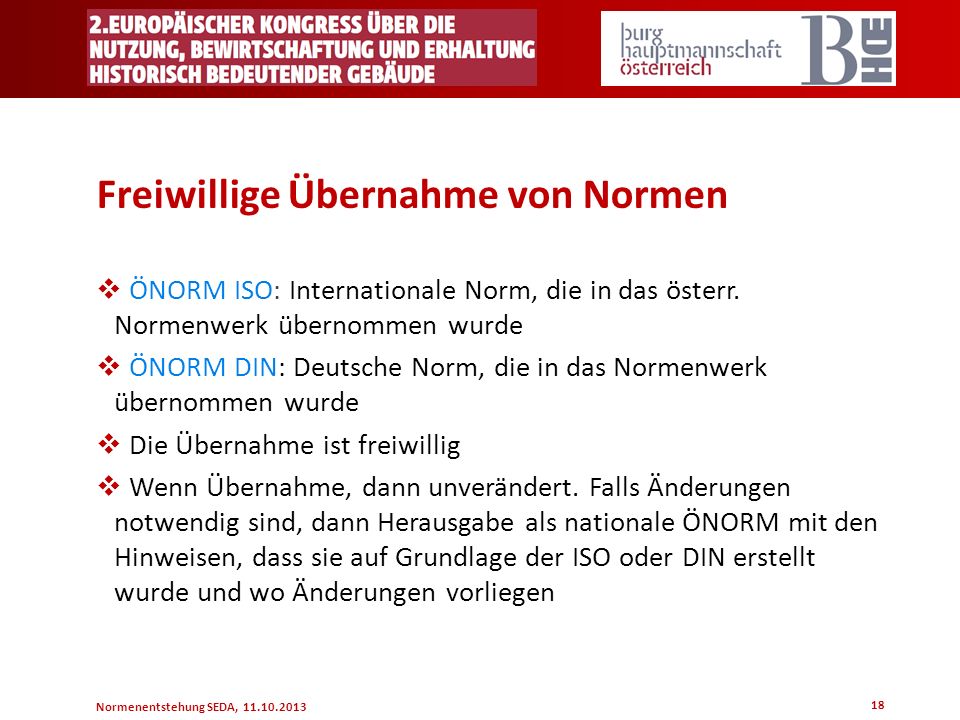 2.EUROPÄISCHER KONGRESS ÜBER DIE NUTZUNG, BEWIRTSCHAFTUNG UND ERHALTUNG HISTORISCH BEDEUTENDER GEBÄUDE

burg hauptmannschaft österreich

BHÖ

Freiwillige Übernahme von Normen

❖ ÖNORM ISO: Internationale Norm, die in das österr. Normenwerk übernommen wurde

❖ ÖNORM DIN: Deutsche Norm, die in das Normenwerk übernommen wurde

❖ Die Übernahme ist freiwillig

❖ Wenn Übernahme, dann unverändert. Falls Änderungen notwendig sind, dann Herausgabe als nationale ÖNORM mit den Hinweisen, dass sie auf Grundlage der ISO oder DIN erstellt wurde und wo Änderungen vorliegen

Normenentstehung SEDA, 11.10.2013

18